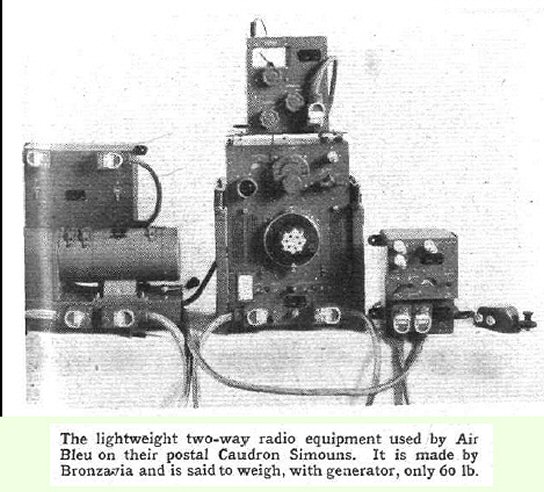 The lightweight two-way radio equipment used by Air Bleu on their postal Caudron Simouns. It is made by Bronzavia and is said to weigh, with generator, only 60 lb.